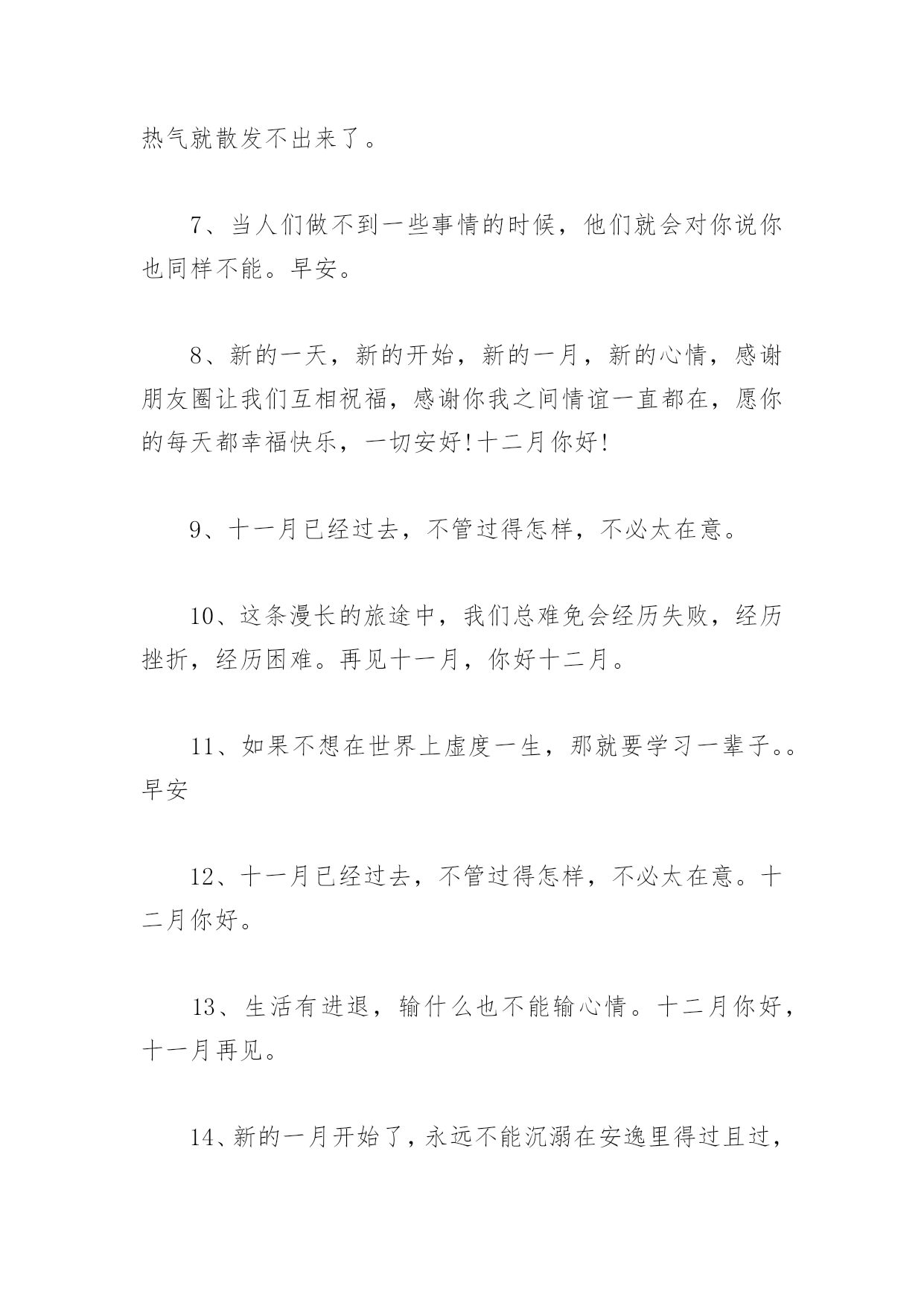 热气就散发不出来了。

7、当人们做不到一些事情的时候，他们就会对你说你也同样不能。早安。

8、新的一天，新的开始，新的一月，新的心情，感谢朋友圈让我们互相祝福，感谢你我之间情谊一直都在，愿你的每天都幸福快乐，一切安好!十二月你好!

9、十一月已经过去，不管过得怎样，不必太在意。

10、这条漫长的旅途中，我们总难免会经历失败，经历挫折，经历困难。再见十一月，你好十二月。

11、如果不想在世界上虚度一生，那就要学习一辈子。。早安

12、十一月已经过去，不管过得怎样，不必太在意。十二月你好。

13、生活有进退，输什么也不能输心情。十二月你好，十一月再见。

14、新的一月开始了，永远不能沉溺在安逸里得过且过，